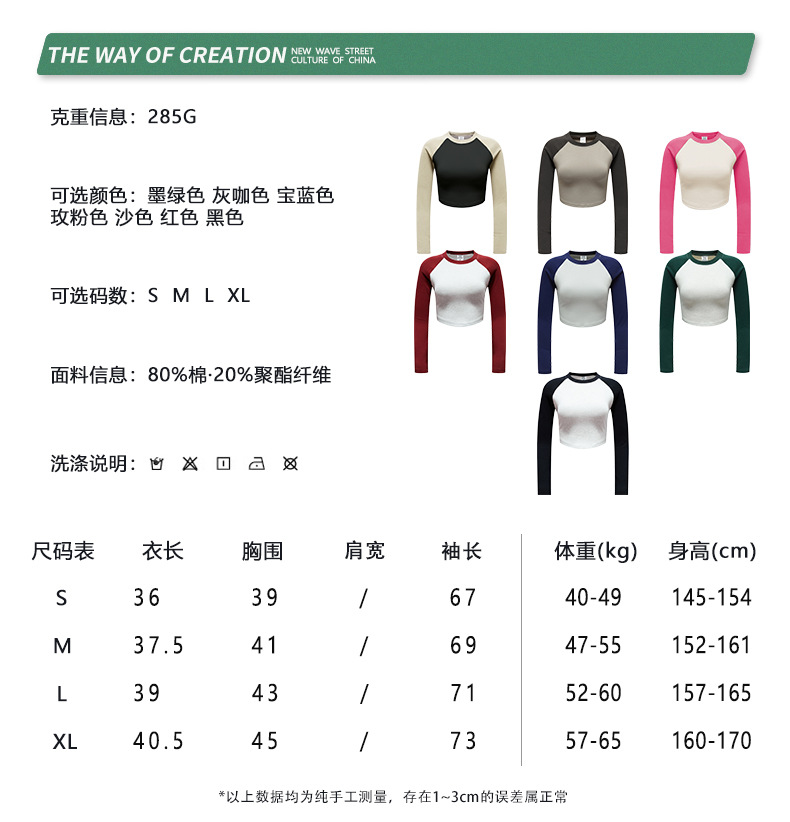 THE WAY OF CREATION NEW WAVE STREET CULTURE OF CHINA

克重信息：285G

可选颜色：墨绿色 灰咖色 宝蓝色 玫粉色 沙色 红色 黑色

可选码数：S M L XL

面料信息：80%棉·20%聚酯纤维

洗涤说明：

| 尺码表 | 衣长 | 胸围 | 肩宽 | 袖长 | 体重(kg) | 身高(cm) |
|---|---|---|---|---|---|---|
| S | 36 | 39 | / | 67 | 40-49 | 145-154 |
| M | 37.5 | 41 | / | 69 | 47-55 | 152-161 |
| L | 39 | 43 | / | 71 | 52-60 | 157-165 |
| XL | 40.5 | 45 | / | 73 | 57-65 | 160-170 |

*以上数据均为纯手工测量，存在1~3cm的误差属正常